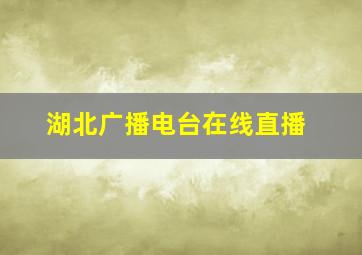 湖北广播电台在线直播